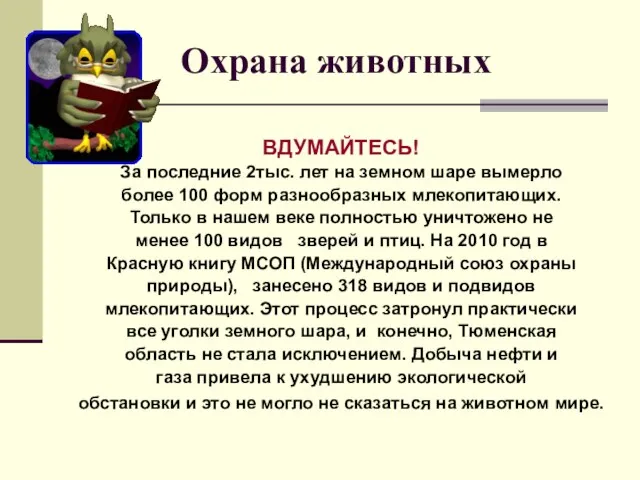 Охрана животных

ВДУМАЙТЕСЬ!

За последние 2тыс. лет на земном шаре вымерло более 100 форм разнообразных млекопитающих. Только в нашем веке полностью уничтожено не менее 100 видов зверей и птиц. На 2010 год в Красную книгу МСОП (Международный союз охраны природы), занесено 318 видов и подвидов млекопитающих. Этот процесс затронул практически все уголки земного шара, и конечно, Тюменская область не стала исключением. Добыча нефти и газа привела к ухудшению экологической обстановки и это не могло не сказаться на животном мире.